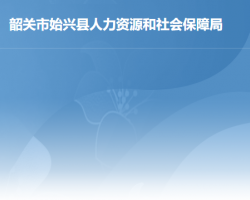 韶关市始兴县人力资源和社会保障局